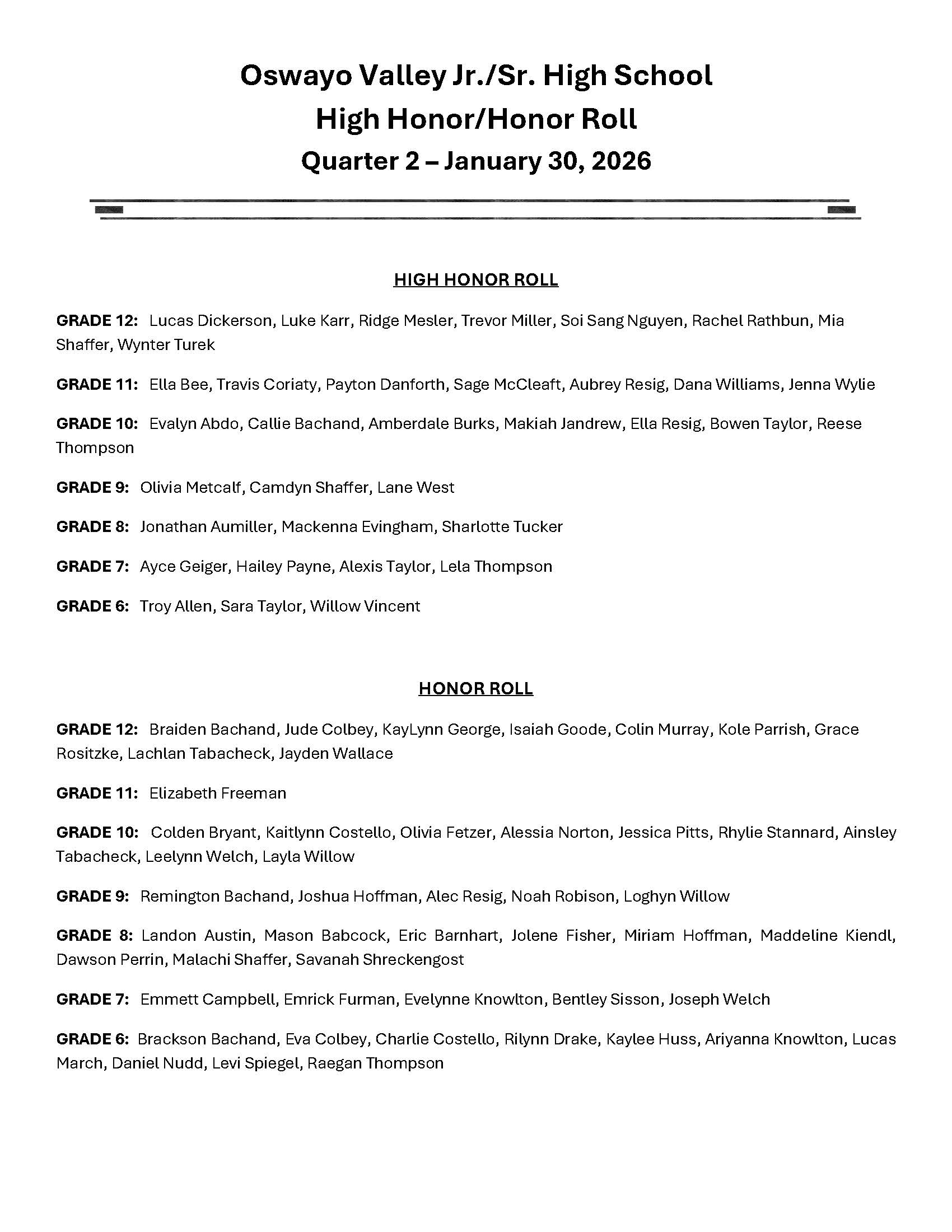 Oswayo Valley Jr./Sr. High School
High Honor/Honor Roll
Quarter 2 – January 30, 2026

HIGH HONOR ROLL

GRADE 12: Lucas Dickerson, Luke Karr, Ridge Mesler, Trevor Miller, Soi Sang Nguyen, Rachel Rathbun, Mia Shaffer, Wynter Turek

GRADE 11: Ella Bee, Travis Coriaty, Payton Danforth, Sage McCleaft, Aubrey Resig, Dana Williams, Jenna Wylie

GRADE 10: Evalyn Abdo, Callie Bachand, Amberdale Burks, Makiah Jandrew, Ella Resig, Bowen Taylor, Reese Thompson

GRADE 9: Olivia Metcalf, Camdyn Shaffer, Lane West

GRADE 8: Jonathan Aumiller, Mackenna Evingham, Sharlotte Tucker

GRADE 7: Ayce Geiger, Hailey Payne, Alexis Taylor, Lela Thompson

GRADE 6: Troy Allen, Sara Taylor, Willow Vincent

HONOR ROLL

GRADE 12: Braiden Bachand, Jude Colbey, KayLynn George, Isaiah Goode, Colin Murray, Kole Parrish, Grace Rositzke, Lachlan Tabacheck, Jayden Wallace

GRADE 11: Elizabeth Freeman

GRADE 10: Colden Bryant, Kaitlynn Costello, Olivia Fetzer, Alessia Norton, Jessica Pitts, Rhylie Stannard, Ainsley Tabacheck, Leelynn Welch, Layla Willow

GRADE 9: Remington Bachand, Joshua Hoffman, Alec Resig, Noah Robison, Loghyn Willow

GRADE 8: Landon Austin, Mason Babcock, Eric Barnhart, Jolene Fisher, Miriam Hoffman, Maddeline Kiendl, Dawson Perrin, Malachi Shaffer, Savanah Shreckengost

GRADE 7: Emmett Campbell, Emrick Furman, Evelynne Knowlton, Bentley Sisson, Joseph Welch

GRADE 6: Brackson Bachand, Eva Colbey, Charlie Costello, Rilynn Drake, Kaylee Huss, Ariyanna Knowlton, Lucas March, Daniel Nudd, Levi Spiegel, Raegan Thompson